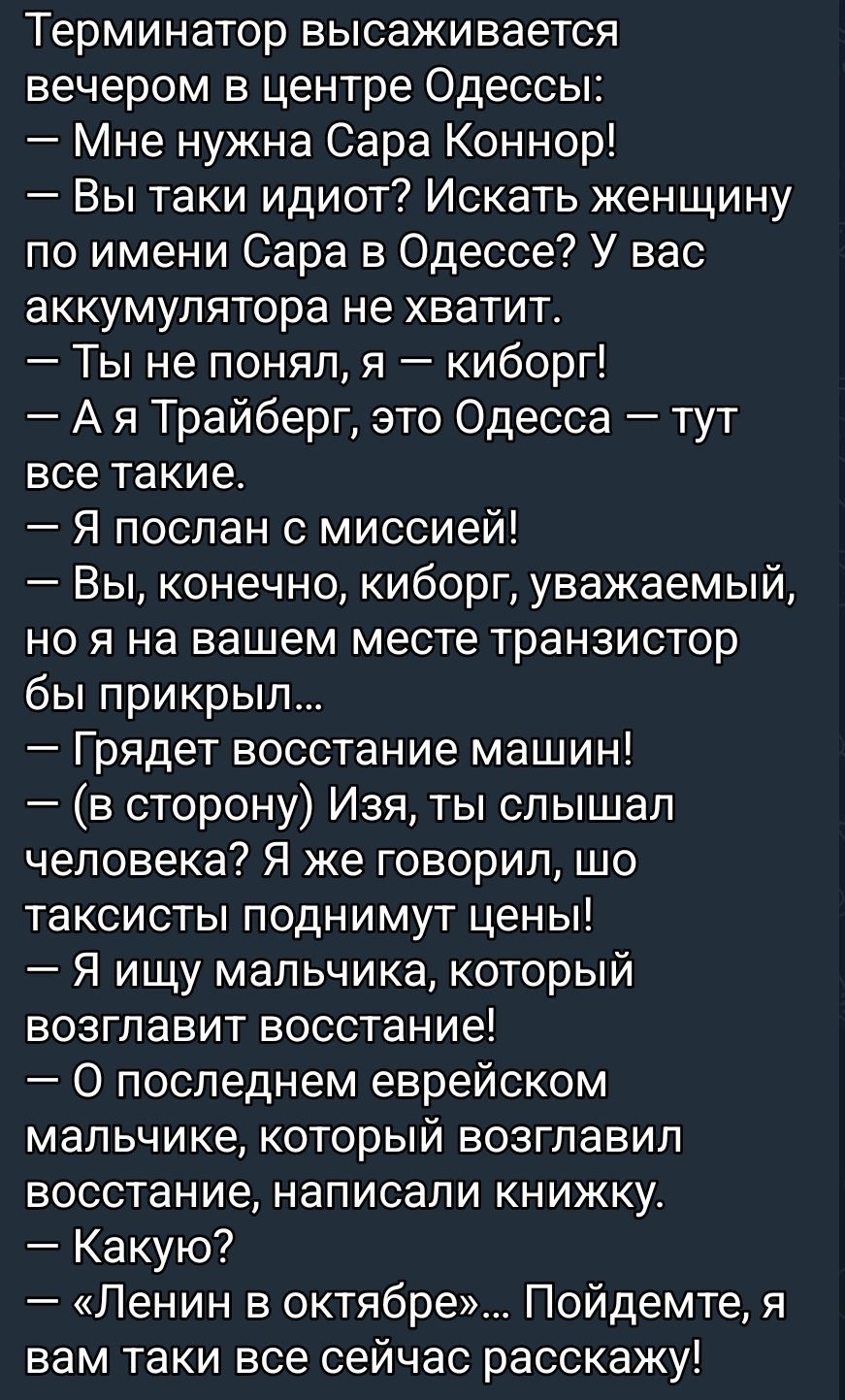 Терминатор высаживается вечером в центре Одессы:
— Мне нужна Сара Коннор!
— Вы таки идиот? Искать женщину по имени Сара в Одессе? У вас аккумулятора не хватит.
— Ты не понял, я — киборг!
— А я Трайберг, это Одесса — тут все такие.
— Я послан с миссией!
— Вы, конечно, киборг, уважаемый, но я на вашем месте транзистор бы прикрыл...
— Грядет восстание машин!
— (в сторону) Изя, ты слышал человека? Я же говорил, шо таксисты поднимут цены!
— Я ищу мальчика, который возглавит восстание!
— О последнем еврейском мальчике, который возглавил восстание, написали книжку.
— Какую?
— «Ленин в октябре»... Пойдемте, я вам таки все сейчас расскажу!